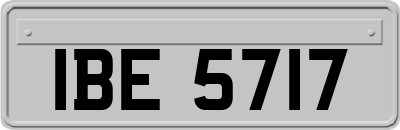 IBE 5717